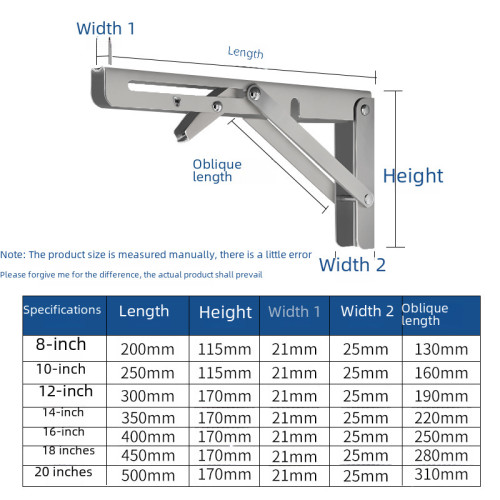 Width 1

Length

Oblique length

Height

Width 2

Note: The product size is measured manually, there is a little error

Please forgive me for the difference, the actual product shall prevail

| Specifications | Length | Height | Width 1 | Width 2 | Oblique length |
|---|---|---|---|---|---|
| 8-inch | 200mm | 115mm | 21mm | 25mm | 130mm |
| 10-inch | 250mm | 115mm | 21mm | 25mm | 160mm |
| 12-inch | 300mm | 170mm | 21mm | 25mm | 190mm |
| 14-inch | 350mm | 170mm | 21mm | 25mm | 220mm |
| 16-inch | 400mm | 170mm | 21mm | 25mm | 250mm |
| 18 inches | 450mm | 170mm | 21mm | 25mm | 280mm |
| 20 inches | 500mm | 170mm | 21mm | 25mm | 310mm |